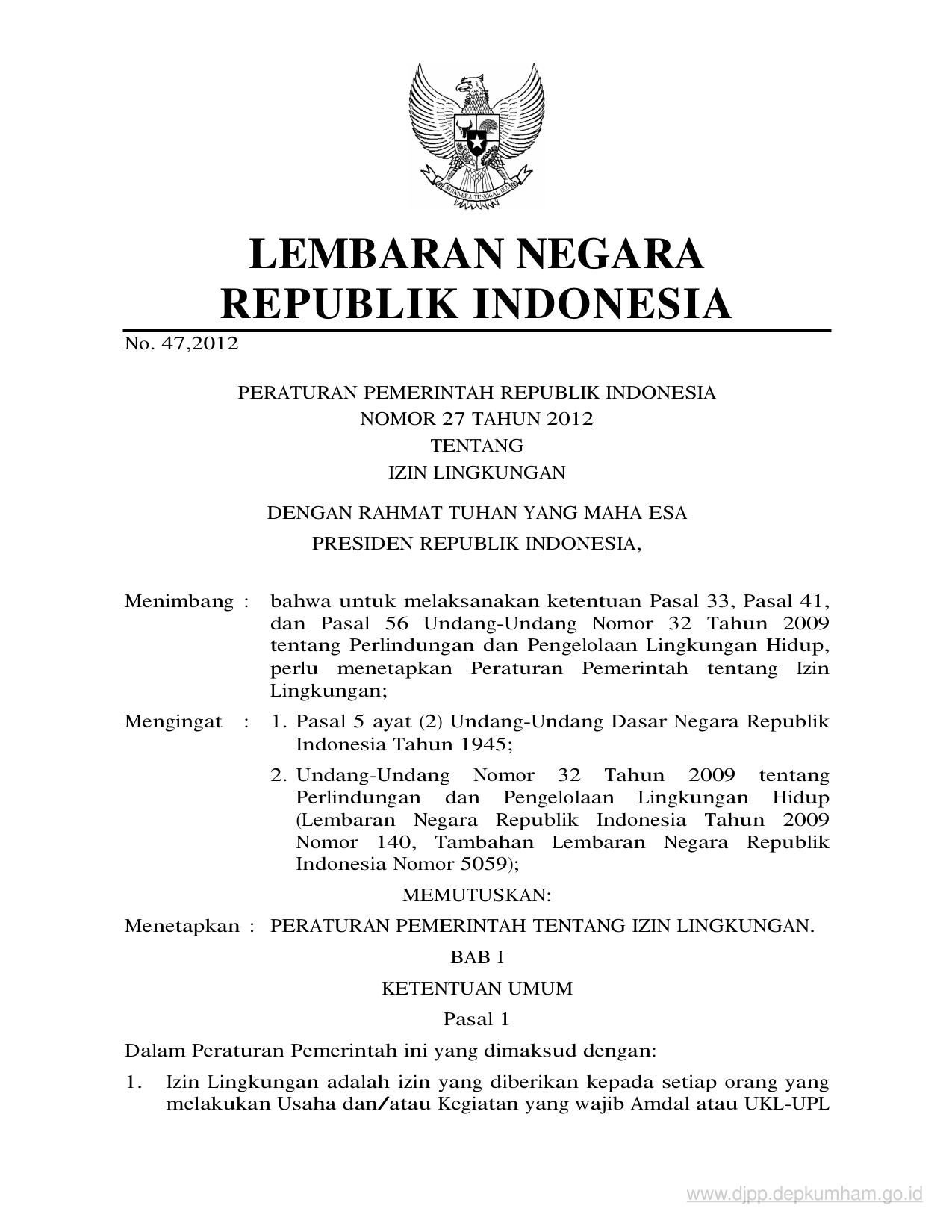 BHINNEKA TUNGGAL IKA

LEMBARAN NEGARA
REPUBLIK INDONESIA

No. 47,2012

PERATURAN PEMERINTAH REPUBLIK INDONESIA
NOMOR 27 TAHUN 2012
TENTANG
IZIN LINGKUNGAN

DENGAN RAHMAT TUHAN YANG MAHA ESA
PRESIDEN REPUBLIK INDONESIA,

Menimbang : bahwa untuk melaksanakan ketentuan Pasal 33, Pasal 41, dan Pasal 56 Undang-Undang Nomor 32 Tahun 2009 tentang Perlindungan dan Pengelolaan Lingkungan Hidup, perlu menetapkan Peraturan Pemerintah tentang Izin Lingkungan;

Mengingat : 1. Pasal 5 ayat (2) Undang-Undang Dasar Negara Republik Indonesia Tahun 1945;

2. Undang-Undang Nomor 32 Tahun 2009 tentang Perlindungan dan Pengelolaan Lingkungan Hidup (Lembaran Negara Republik Indonesia Tahun 2009 Nomor 140, Tambahan Lembaran Negara Republik Indonesia Nomor 5059);

MEMUTUSKAN:

Menetapkan : PERATURAN PEMERINTAH TENTANG IZIN LINGKUNGAN.

BAB I

KETENTUAN UMUM

Pasal 1

Dalam Peraturan Pemerintah ini yang dimaksud dengan:

1. Izin Lingkungan adalah izin yang diberikan kepada setiap orang yang melakukan Usaha dan/atau Kegiatan yang wajib Amdal atau UKL-UPL

www.djpp.depkumham.go.id